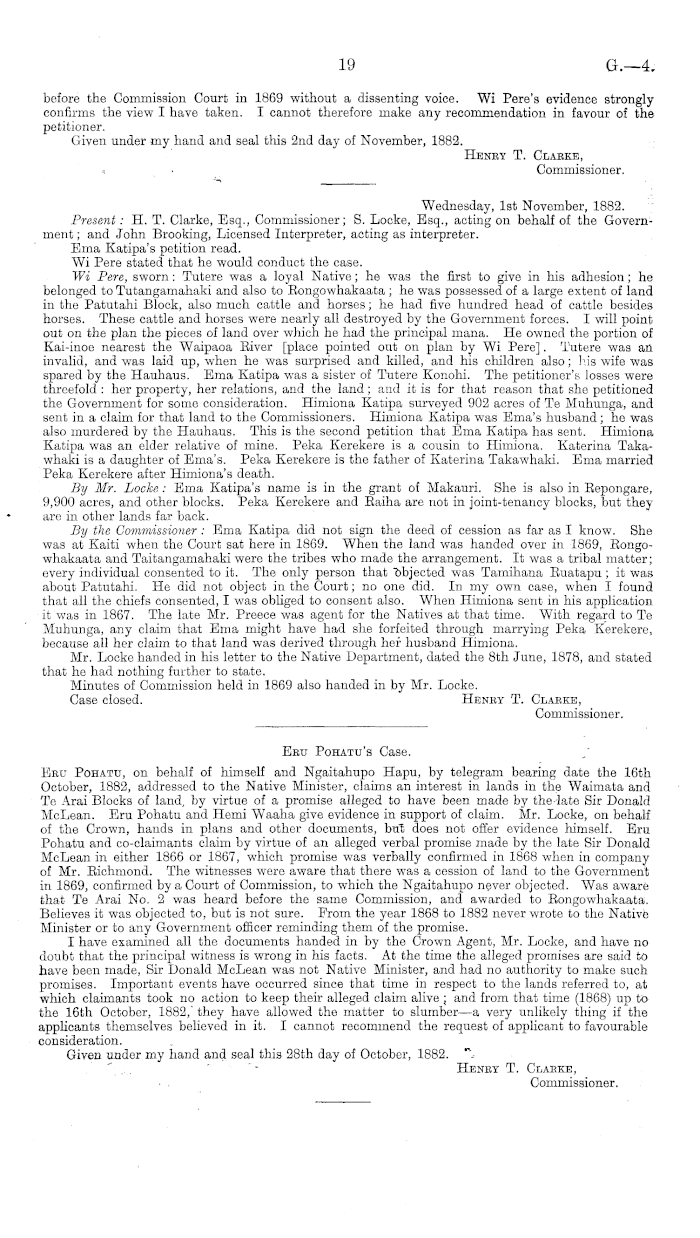 19

G.—4.

before the Commission Court in 1869 without a dissenting voice. Wi Pere's evidence strongly confirms the view I have taken. I cannot therefore make any recommendation in favour of the petitioner.

Given under my hand and seal this 2nd day of November, 1882.

Henry T. Clarke, Commissioner.

Wednesday, 1st November, 1882.

Present: H. T. Clarke, Esq., Commissioner; S. Locke, Esq., acting on behalf of the Government; and John Brooking, Licensed Interpreter, acting as interpreter.

Ema Katipa's petition read.

Wi Pere stated that he would conduct the case.

Wi Pere, sworn: Tutere was a loyal Native; he was the first to give in his adhesion; he belonged to Tutangamahaki and also to Rongowhakaata; he was possessed of a large extent of land in the Patutahi Block, also much cattle and horses; he had five hundred head of cattle besides horses. These cattle and horses were nearly all destroyed by the Government forces. I will point out on the plan the pieces of land over which he had the principal mana. He owned the portion of Kai-inoe nearest the Waipaoa River [place pointed out on plan by Wi Pere]. Tutere was an invalid, and was laid up, when he was surprised and killed, and his children also; his wife was spared by the Hauhaus. Ema Katipa was a sister of Tutere Konohi. The petitioner's losses were threefold: her property, her relations, and the land; and it is for that reason that she petitioned the Government for some consideration. Himiona Katipa surveyed 902 acres of Te Muhunga, and sent in a claim for that land to the Commissioners. Himiona Katipa was Ema's husband; he was also murdered by the Hauhaus. This is the second petition that Ema Katipa has sent. Himiona Katipa was an elder relative of mine. Peka Kerekere is a cousin to Himiona. Katerina Takawhaki is a daughter of Ema's. Peka Kerekere is the father of Katerina Takawhaki. Ema married Peka Kerekere after Himiona's death.

By Mr. Locke: Ema Katipa's name is in the grant of Makauri. She is also in Repongare, 9,900 acres, and other blocks. Peka Kerekere and Raiha are not in joint-tenancy blocks, but they are in other lands far back.

By the Commissioner: Ema Katipa did not sign the deed of cession as far as I know. She was at Kaiti when the Court sat here in 1869. When the land was handed over in 1869, Rongowhakaata and Taitangamahaki were the tribes who made the arrangement. It was a tribal matter; every individual consented to it. The only person that objected was Tamihana Ruatapu; it was about Patutahi. He did not object in the Court; no one did. In my own case, when I found that all the chiefs consented, I was obliged to consent also. When Himiona sent in his application it was in 1867. The late Mr. Preece was agent for the Natives at that time. With regard to Te Muhunga, any claim that Ema might have had she forfeited through marrying Peka Kerekere, because all her claim to that land was derived through her husband Himiona.

Mr. Locke handed in his letter to the Native Department, dated the 8th June, 1878, and stated that he had nothing further to state.

Minutes of Commission held in 1869 also handed in by Mr. Locke.

Case closed.

Henry T. Clarke, Commissioner.

Eru Pohatu's Case.

Eru Pohatu, on behalf of himself and Ngaitahupo Hapu, by telegram bearing date the 16th October, 1882, addressed to the Native Minister, claims an interest in lands in the Waimata and Te Arai Blocks of land, by virtue of a promise alleged to have been made by the late Sir Donald McLean. Eru Pohatu and Hemi Waaha give evidence in support of claim. Mr. Locke, on behalf of the Crown, hands in plans and other documents, but does not offer evidence himself. Eru Pohatu and co-claimants claim by virtue of an alleged verbal promise made by the late Sir Donald McLean in either 1866 or 1867, which promise was verbally confirmed in 1868 when in company of Mr. Richmond. The witnesses were aware that there was a cession of land to the Government in 1869, confirmed by a Court of Commission, to which the Ngaitahupo never objected. Was aware that Te Arai No. 2 was heard before the same Commission, and awarded to Rongowhakaata. Believes it was objected to, but is not sure. From the year 1868 to 1882 never wrote to the Native Minister or to any Government officer reminding them of the promise.

I have examined all the documents handed in by the Crown Agent, Mr. Locke, and have no doubt that the principal witness is wrong in his facts. At the time the alleged promises are said to have been made, Sir Donald McLean was not Native Minister, and had no authority to make such promises. Important events have occurred since that time in respect to the lands referred to, at which claimants took no action to keep their alleged claim alive; and from that time (1868) up to the 16th October, 1882, they have allowed the matter to slumber—a very unlikely thing if the applicants themselves believed in it. I cannot recommend the request of applicant to favourable consideration.

Given under my hand and seal this 28th day of October, 1882.

Henry T. Clarke, Commissioner.